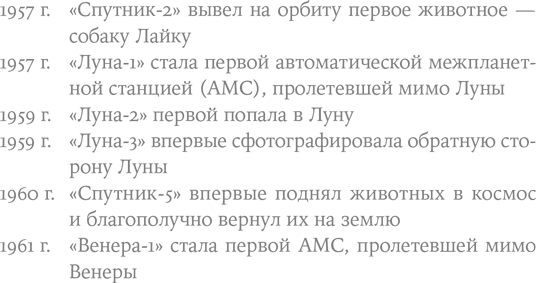 1957 г. «Спутник-2» вывел на орбиту первое животное — собаку Лайку

1957 г. «Луна-1» стала первой автоматической межпланетной станцией (АМС), пролетевшей мимо Луны

1959 г. «Луна-2» первой попала в Луну

1959 г. «Луна-3» впервые сфотографировала обратную сторону Луны

1960 г. «Спутник-5» впервые поднял животных в космос и благополучно вернул их на землю

1961 г. «Венера-1» стала первой АМС, пролетевшей мимо Венеры